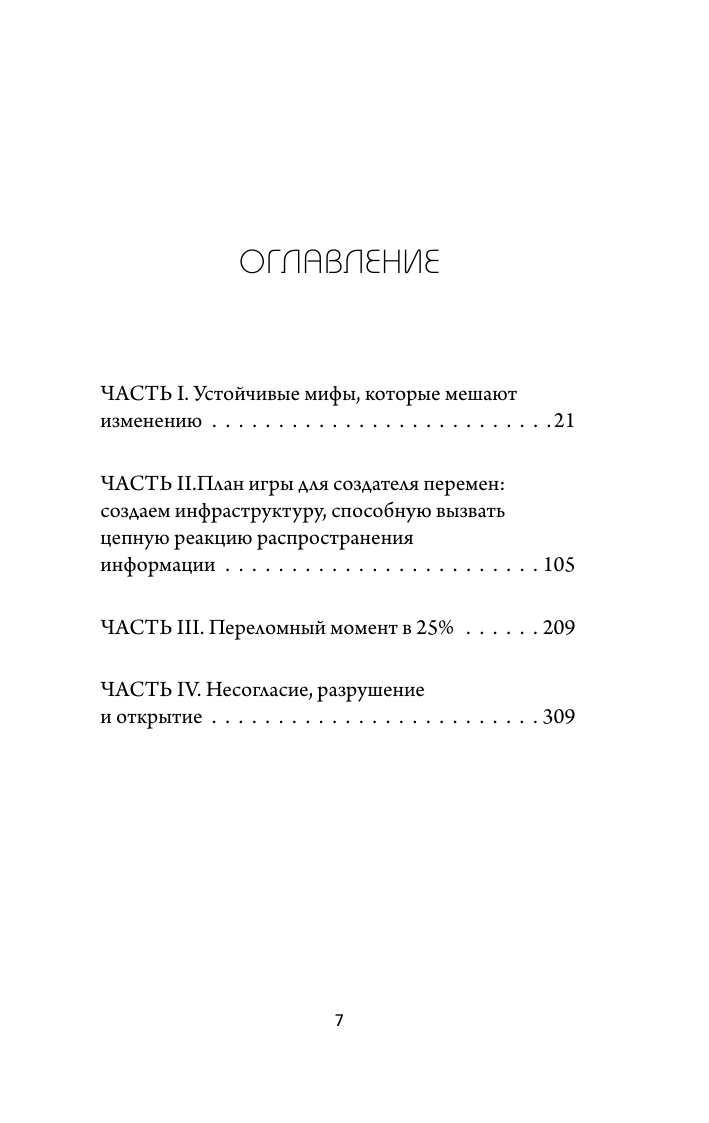 ОГЛАВЛЕНИЕ

ЧАСТЬ I. Устойчивые мифы, которые мешают изменению 21

ЧАСТЬ II.План игры для создателя перемен: создаем инфраструктуру, способную вызвать цепную реакцию распространения информации 105

ЧАСТЬ III. Переломный момент в 25% 209

ЧАСТЬ IV. Несогласие, разрушение и открытие 309

7